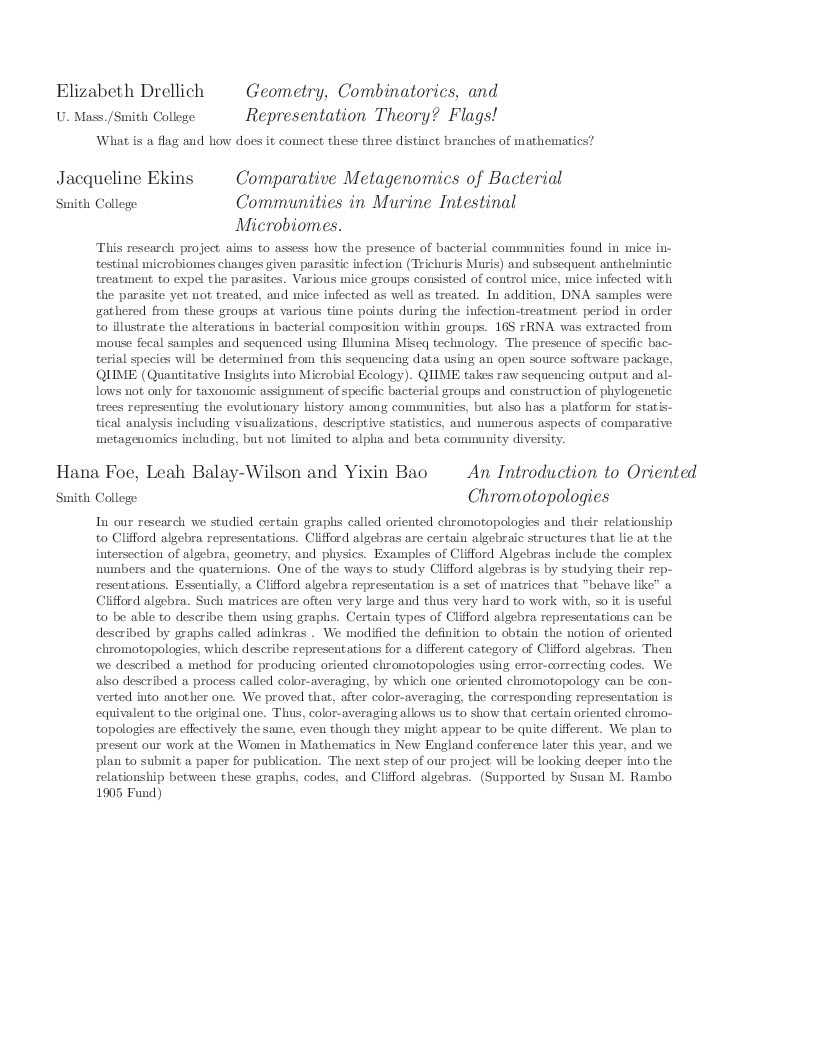 Elizabeth Drellich
U. Mass./Smith College

Geometry, Combinatorics, and Representation Theory? Flags!

What is a flag and how does it connect these three distinct branches of mathematics?

Jacqueline Ekins
Smith College

Comparative Metagenomics of Bacterial Communities in Murine Intestinal Microbiomes.

This research project aims to assess how the presence of bacterial communities found in mice intestinal microbiomes changes given parasitic infection (Trichuris Muris) and subsequent anthelmintic treatment to expel the parasites. Various mice groups consisted of control mice, mice infected with the parasite yet not treated, and mice infected as well as treated. In addition, DNA samples were gathered from these groups at various time points during the infection-treatment period in order to illustrate the alterations in bacterial composition within groups. 16S rRNA was extracted from mouse fecal samples and sequenced using Illumina Miseq technology. The presence of specific bacterial species will be determined from this sequencing data using an open source software package, QIIME (Quantitative Insights into Microbial Ecology). QIIME takes raw sequencing output and allows not only for taxonomic assignment of specific bacterial groups and construction of phylogenetic trees representing the evolutionary history among communities, but also has a platform for statistical analysis including visualizations, descriptive statistics, and numerous aspects of comparative metagenomics including, but not limited to alpha and beta community diversity.

Hana Foe, Leah Balay-Wilson and Yixin Bao
Smith College

An Introduction to Oriented Chromotopologies

In our research we studied certain graphs called oriented chromotopologies and their relationship to Clifford algebra representations. Clifford algebras are certain algebraic structures that lie at the intersection of algebra, geometry, and physics. Examples of Clifford Algebras include the complex numbers and the quaternions. One of the ways to study Clifford algebras is by studying their representations. Essentially, a Clifford algebra representation is a set of matrices that "behave like" a Clifford algebra. Such matrices are often very large and thus very hard to work with, so it is useful to be able to describe them using graphs. Certain types of Clifford algebra representations can be described by graphs called adinkras . We modified the definition to obtain the notion of oriented chromotopologies, which describe representations for a different category of Clifford algebras. Then we described a method for producing oriented chromotopologies using error-correcting codes. We also described a process called color-averaging, by which one oriented chromotopology can be converted into another one. We proved that, after color-averaging, the corresponding representation is equivalent to the original one. Thus, color-averaging allows us to show that certain oriented chromotopologies are effectively the same, even though they might appear to be quite different. We plan to present our work at the Women in Mathematics in New England conference later this year, and we plan to submit a paper for publication. The next step of our project will be looking deeper into the relationship between these graphs, codes, and Clifford algebras. (Supported by Susan M. Rambo 1905 Fund)